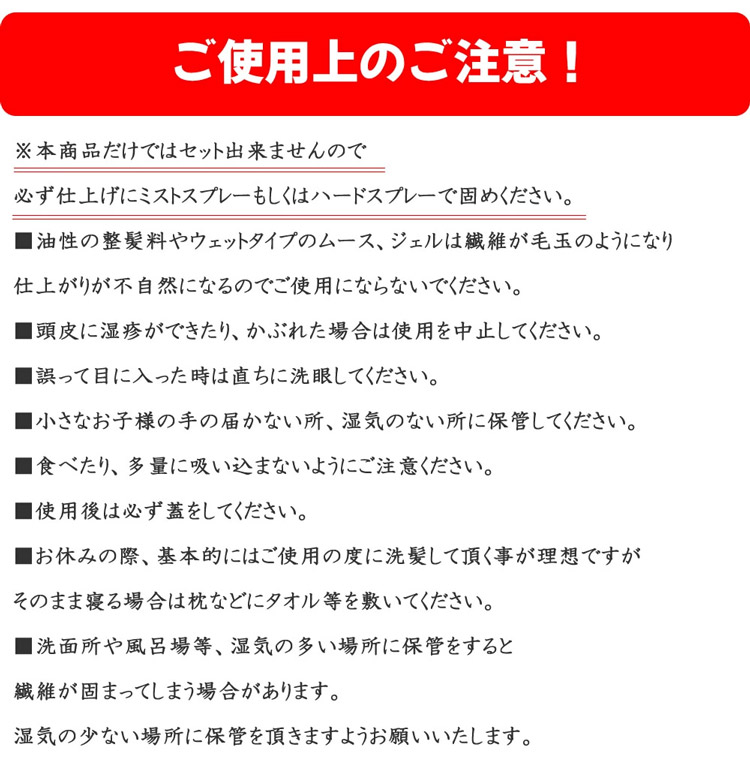 ご使用上のご注意！

※本商品だけではセット出来ませんので
必ず仕上げにミストスプレーもしくはハードスプレーで固めください。

■油性の整髪料やウェットタイプのムース、ジェルは繊維が毛玉のようになり
仕上がりが不自然になるのでご使用にならないでください。

■頭皮に湿疹ができたり、かぶれた場合は使用を中止してください。

■誤って目に入った時は直ちに洗眼してください。

■小さなお子様の手の届かない所、湿気のない所に保管してください。

■食べたり、多量に吸い込まないようにご注意ください。

■使用後は必ず蓋をしてください。

■お休みの際、基本的にはご使用の度に洗髪して頂く事が理想ですが
そのまま寝る場合は枕などにタオル等を敷いてください。

■洗面所や風呂場等、湿気の多い場所に保管をすると
繊維が固まってしまう場合があります。
湿気の少ない場所に保管を頂きますようお願いいたします。